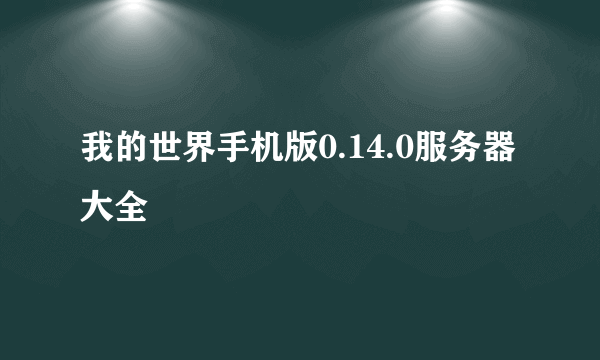 我的世界手机版0.14.0服务器大全